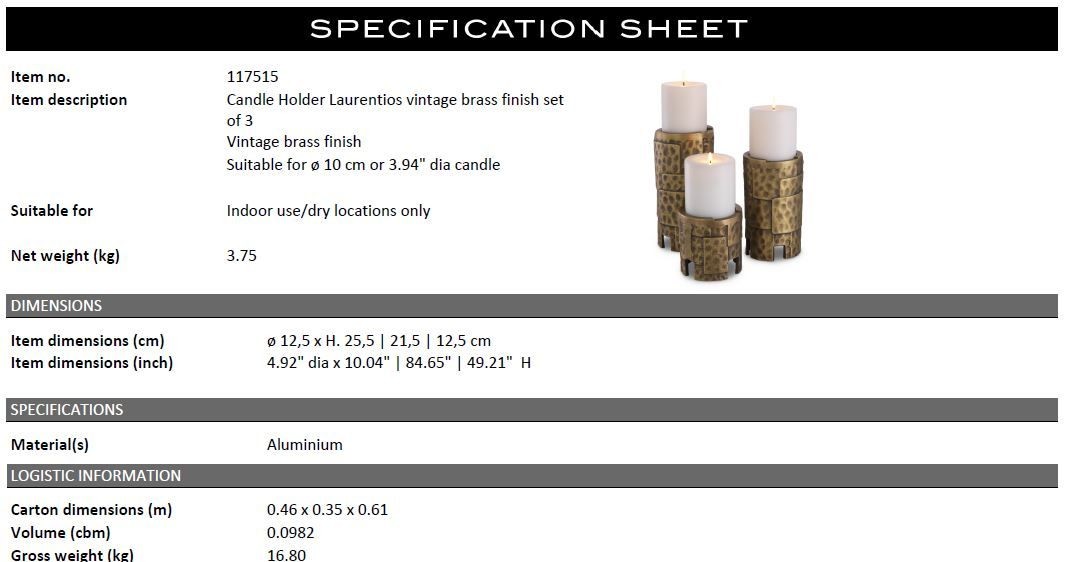 SPECIFICATION SHEET

Item no. 117515
Item description Candle Holder Laurentios vintage brass finish set of 3
Vintage brass finish
Suitable for ø 10 cm or 3.94" dia candle

Suitable for Indoor use/dry locations only

Net weight (kg) 3.75

DIMENSIONS

Item dimensions (cm) ø 12,5 x H. 25,5 | 21,5 | 12,5 cm
Item dimensions (inch) 4.92" dia x 10.04" | 84.65" | 49.21" H

SPECIFICATIONS

Material(s) Aluminium

LOGISTIC INFORMATION

Carton dimensions (m) 0.46 x 0.35 x 0.61
Volume (cbm) 0.0982
Gross weight (kg) 16.80